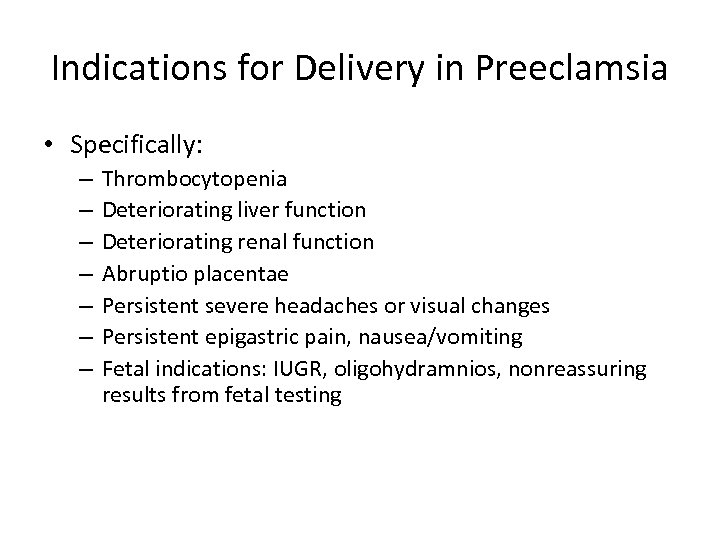 Indications for Delivery in Preeclamsia

• Specifically:
– Thrombocytopenia
– Deteriorating liver function
– Deteriorating renal function
– Abruptio placentae
– Persistent severe headaches or visual changes
– Persistent epigastric pain, nausea/vomiting
– Fetal indications: IUGR, oligohydramnios, nonreassuring results from fetal testing